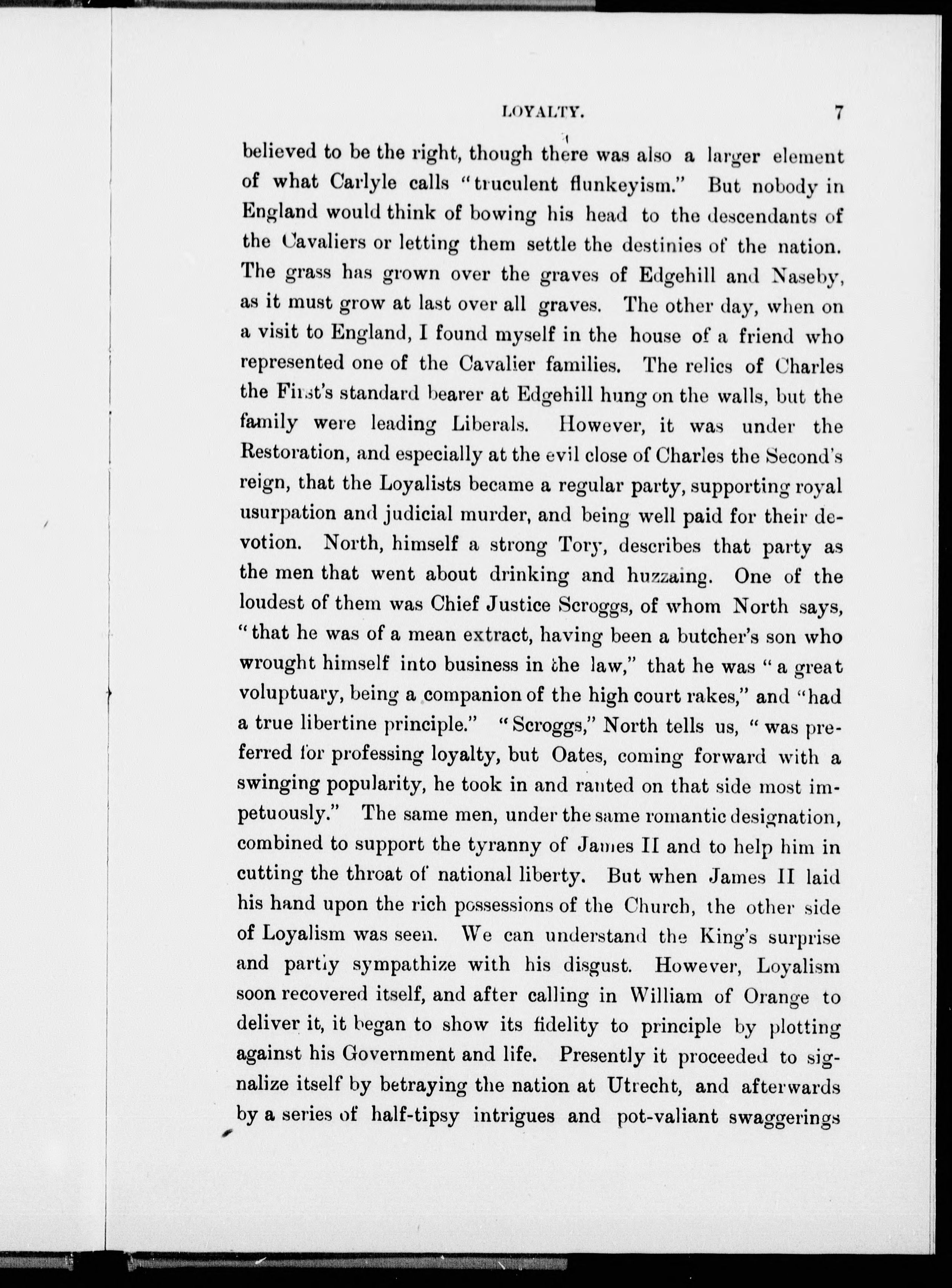 LOYALTY. 7

believed to be the right, though there was also a larger element of what Carlyle calls "truculent flunkeyism." But nobody in England would think of bowing his head to the descendants of the Cavaliers or letting them settle the destinies of the nation. The grass has grown over the graves of Edgehill and Naseby, as it must grow at last over all graves. The other day, when on a visit to England, I found myself in the house of a friend who represented one of the Cavalier families. The relics of Charles the First's standard bearer at Edgehill hung on the walls, but the family were leading Liberals. However, it was under the Restoration, and especially at the evil close of Charles the Second's reign, that the Loyalists became a regular party, supporting royal usurpation and judicial murder, and being well paid for their devotion. North, himself a strong Tory, describes that party as the men that went about drinking and huzzaing. One of the loudest of them was Chief Justice Scroggs, of whom North says, "that he was of a mean extract, having been a butcher's son who wrought himself into business in the law," that he was "a great voluptuary, being a companion of the high court rakes," and "had a true libertine principle." "Scroggs," North tells us, "was preferred for professing loyalty, but Oates, coming forward with a swinging popularity, he took in and ranted on that side most impetuously." The same men, under the same romantic designation, combined to support the tyranny of James II and to help him in cutting the throat of national liberty. But when James II laid his hand upon the rich possessions of the Church, the other side of Loyalism was seen. We can understand the King's surprise and partly sympathize with his disgust. However, Loyalism soon recovered itself, and after calling in William of Orange to deliver it, it began to show its fidelity to principle by plotting against his Government and life. Presently it proceeded to signalize itself by betraying the nation at Utrecht, and afterwards by a series of half-tipsy intrigues and pot-valiant swaggerings